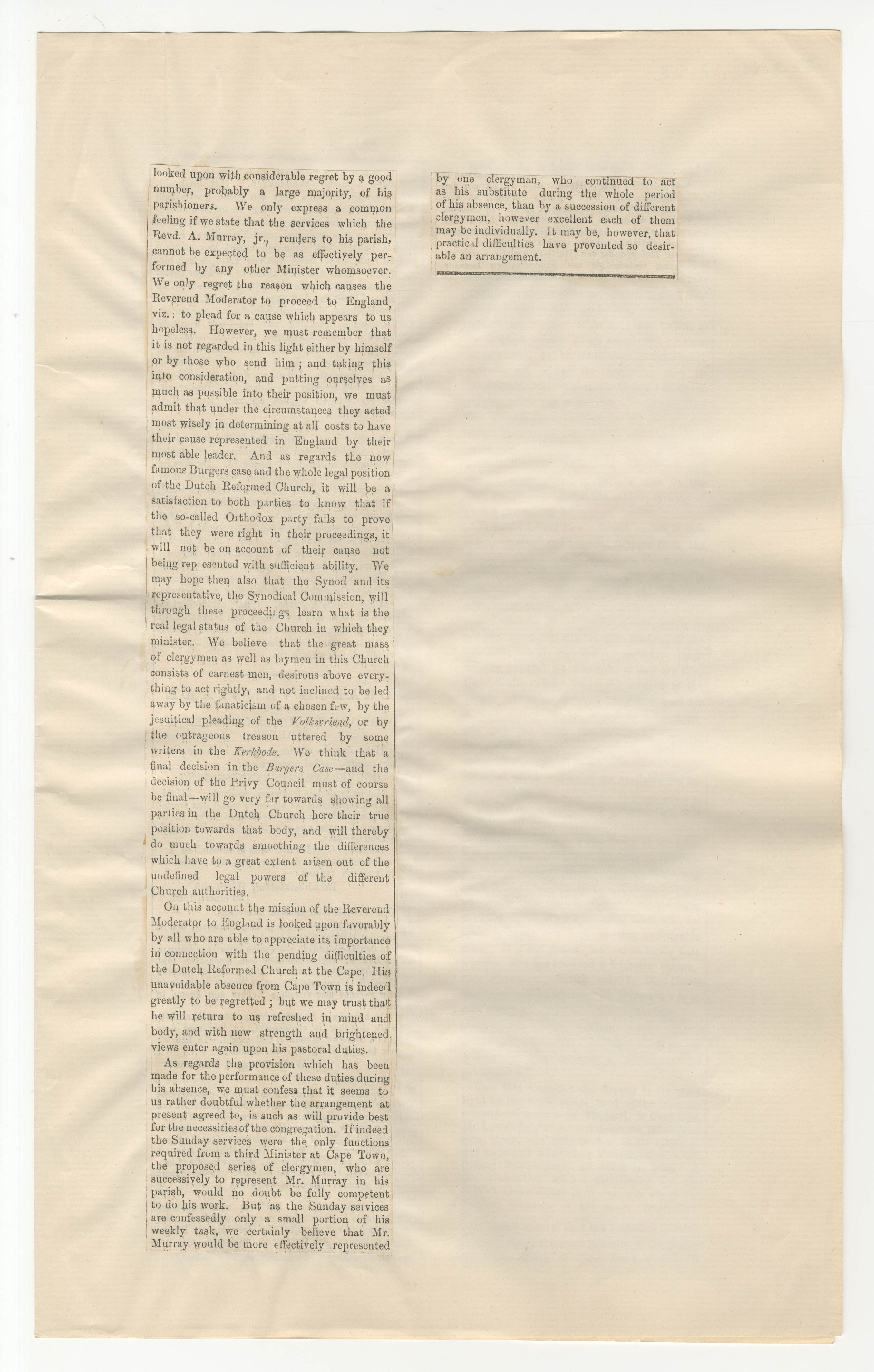 looked upon with considerable regret by a good number, probably a large majority, of his parishioners. We only express a common feeling if we state that the services which the Revd. A. Murray, jr., renders to his parish, cannot be expected to be as effectively performed by any other Minister whomsoever. We only regret the reason which causes the Reverend Moderator to proceed to England, viz.: to plead for a cause which appears to us hopeless. However, we must remember that it is not regarded in this light either by himself or by those who send him; and taking this into consideration, and putting ourselves as much as possible into their position, we must admit that under the circumstances they acted most wisely in determining at all costs to have their cause represented in England by their most able leader. And as regards the now famous Burgers case and the whole legal position of the Dutch Reformed Church, it will be a satisfaction to both parties to know that if the so-called Orthodox party fails to prove that they were right in their proceedings, it will not be on account of their cause not being represented with sufficient ability. We may hope then also that the Synod and its representative, the Synodical Commission, will through these proceedings learn what is the real legal status of the Church in which they minister. We believe that the great mass of clergymen as well as laymen in this Church consists of earnest men, desirous above everything to act rightly, and not inclined to be led away by the fanaticism of a chosen few, by the jesuitical pleading of the Volksvriend, or by the outrageous treason uttered by some writers in the Kerkbode. We think that a final decision in the Burgers Case—and the decision of the Privy Council must of course be final—will go very far towards showing all parties in the Dutch Church here their true position towards that body, and will thereby do much towards smoothing the differences which have to a great extent arisen out of the undefined legal powers of the different Church authorities.

On this account the mission of the Reverend Moderator to England is looked upon favorably by all who are able to appreciate its importance in connection with the pending difficulties of the Dutch Reformed Church at the Cape. His unavoidable absence from Cape Town is indeed greatly to be regretted; but we may trust that he will return to us refreshed in mind and body, and with new strength and brightened views enter again upon his pastoral duties.

As regards the provision which has been made for the performance of these duties during his absence, we must confess that it seems to us rather doubtful whether the arrangement at present agreed to, is such as will provide best for the necessities of the congregation. If indeed the Sunday services were the only functions required from a third Minister at Cape Town, the proposed series of clergymen, who are successively to represent Mr. Murray in his parish, would no doubt be fully competent to do his work. But as the Sunday services are confessedly only a small portion of his weekly task, we certainly believe that Mr. Murray would be more effectively represented by one clergyman, who continued to act as his substitute during the whole period of his absence, than by a succession of different clergymen, however excellent each of them may be individually. It may be, however, that practical difficulties have prevented so desirable an arrangement.